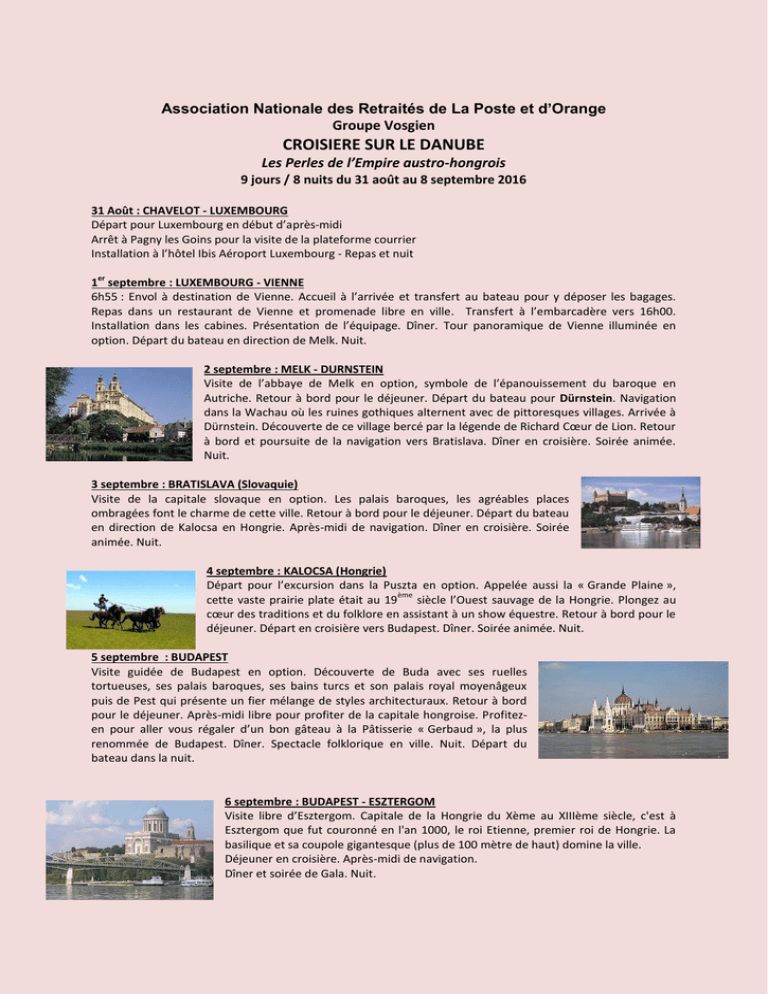 Association Nationale des Retraités de La Poste et d'Orange
Groupe Vosgien
CROISIERE SUR LE DANUBE
Les Perles de l'Empire austro-hongrois
9 jours / 8 nuits du 31 août au 8 septembre 2016

31 Août : CHAVELOT - LUXEMBOURG
Départ pour Luxembourg en début d'après-midi
Arrêt à Pagny les Goins pour la visite de la plateforme courrier
Installation à l'hôtel Ibis Aéroport Luxembourg - Repas et nuit

1$^{er}$ septembre : LUXEMBOURG - VIENNE
6h55 : Envol à destination de Vienne. Accueil à l'arrivée et transfert au bateau pour y déposer les bagages. Repas dans un restaurant de Vienne et promenade libre en ville. Transfert à l'embarcadère vers 16h00. Installation dans les cabines. Présentation de l'équipage. Dîner. Tour panoramique de Vienne illuminée en option. Départ du bateau en direction de Melk. Nuit.

2 septembre : MELK - DURNSTEIN
Visite de l'abbaye de Melk en option, symbole de l'épanouissement du baroque en Autriche. Retour à bord pour le déjeuner. Départ du bateau pour Dürnstein. Navigation dans la Wachau où les ruines gothiques alternent avec de pittoresques villages. Arrivée à Dürnstein. Découverte de ce village bercé par la légende de Richard Cœur de Lion. Retour à bord et poursuite de la navigation vers Bratislava. Dîner en croisière. Soirée animée. Nuit.

3 septembre : BRATISLAVA (Slovaquie)
Visite de la capitale slovaque en option. Les palais baroques, les agréables places ombragées font le charme de cette ville. Retour à bord pour le déjeuner. Départ du bateau en direction de Kalocsa en Hongrie. Après-midi de navigation. Dîner en croisière. Soirée animée. Nuit.

4 septembre : KALOCSA (Hongrie)
Départ pour l'excursion dans la Puszta en option. Appelée aussi la « Grande Plaine », cette vaste prairie plate était au 19$^{ème}$ siècle l'Ouest sauvage de la Hongrie. Plongez au cœur des traditions et du folklore en assistant à un show équestre. Retour à bord pour le déjeuner. Départ en croisière vers Budapest. Dîner. Soirée animée. Nuit.

5 septembre : BUDAPEST
Visite guidée de Budapest en option. Découverte de Buda avec ses ruelles tortueuses, ses palais baroques, ses bains turcs et son palais royal moyenâgeux puis de Pest qui présente un fier mélange de styles architecturaux. Retour à bord pour le déjeuner. Après-midi libre pour profiter de la capitale hongroise. Profitez-en pour aller vous régaler d'un bon gâteau à la Pâtisserie « Gerbaud », la plus renommée de Budapest. Dîner. Spectacle folklorique en ville. Nuit. Départ du bateau dans la nuit.

6 septembre : BUDAPEST - ESZTERGOM
Visite libre d'Esztergom. Capitale de la Hongrie du Xème au XIIIème siècle, c'est à Esztergom que fut couronné en l'an 1000, le roi Etienne, premier roi de Hongrie. La basilique et sa coupole gigantesque (plus de 100 mètre de haut) domine la ville.
Déjeuner en croisière. Après-midi de navigation.
Dîner et soirée de Gala. Nuit.